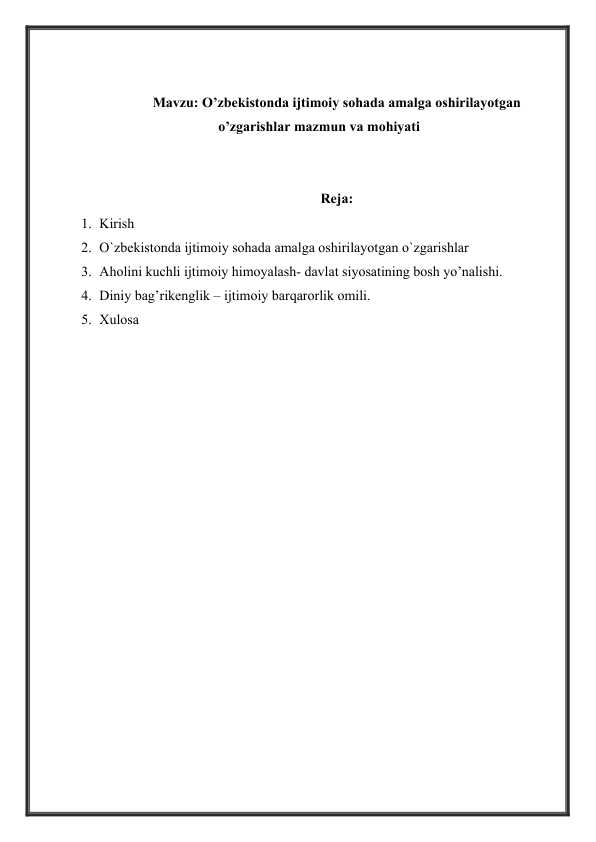 Mavzu: O’zbekistonda ijtimoiy sohada amalga oshirilayotgan o’zgarishlar mazmun va mohiyati

Reja:

1. Kirish
2. O`zbekistonda ijtimoiy sohada amalga oshirilayotgan o`zgarishlar
3. Aholini kuchli ijtimoiy himoyalash- davlat siyosatining bosh yo’nalishi.
4. Diniy bag’rikenglik – ijtimoiy barqarorlik omili.
5. Xulosa